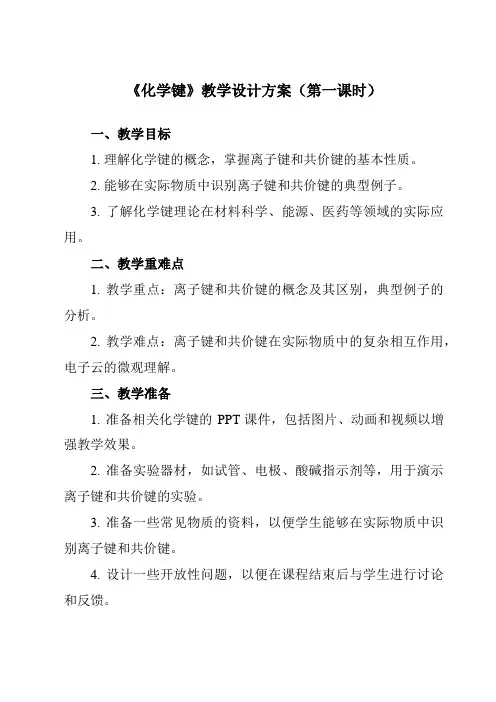 《化学键》教学设计方案（第一课时）

一、教学目标

1. 理解化学键的概念，掌握离子键和共价键的基本性质。

2. 能够在实际物质中识别离子键和共价键的典型例子。

3. 了解化学键理论在材料科学、能源、医药等领域的实际应用。

二、教学重难点

1. 教学重点：离子键和共价键的概念及其区别，典型例子的分析。

2. 教学难点：离子键和共价键在实际物质中的复杂相互作用，电子云的微观理解。

三、教学准备

1. 准备相关化学键的 PPT 课件，包括图片、动画和视频以增强教学效果。

2. 准备实验器材，如试管、电极、酸碱指示剂等，用于演示离子键和共价键的实验。

3. 准备一些常见物质的资料，以便学生能够在实际物质中识别离子键和共价键。

4. 设计一些开放性问题，以便在课程结束后与学生进行讨论和反馈。